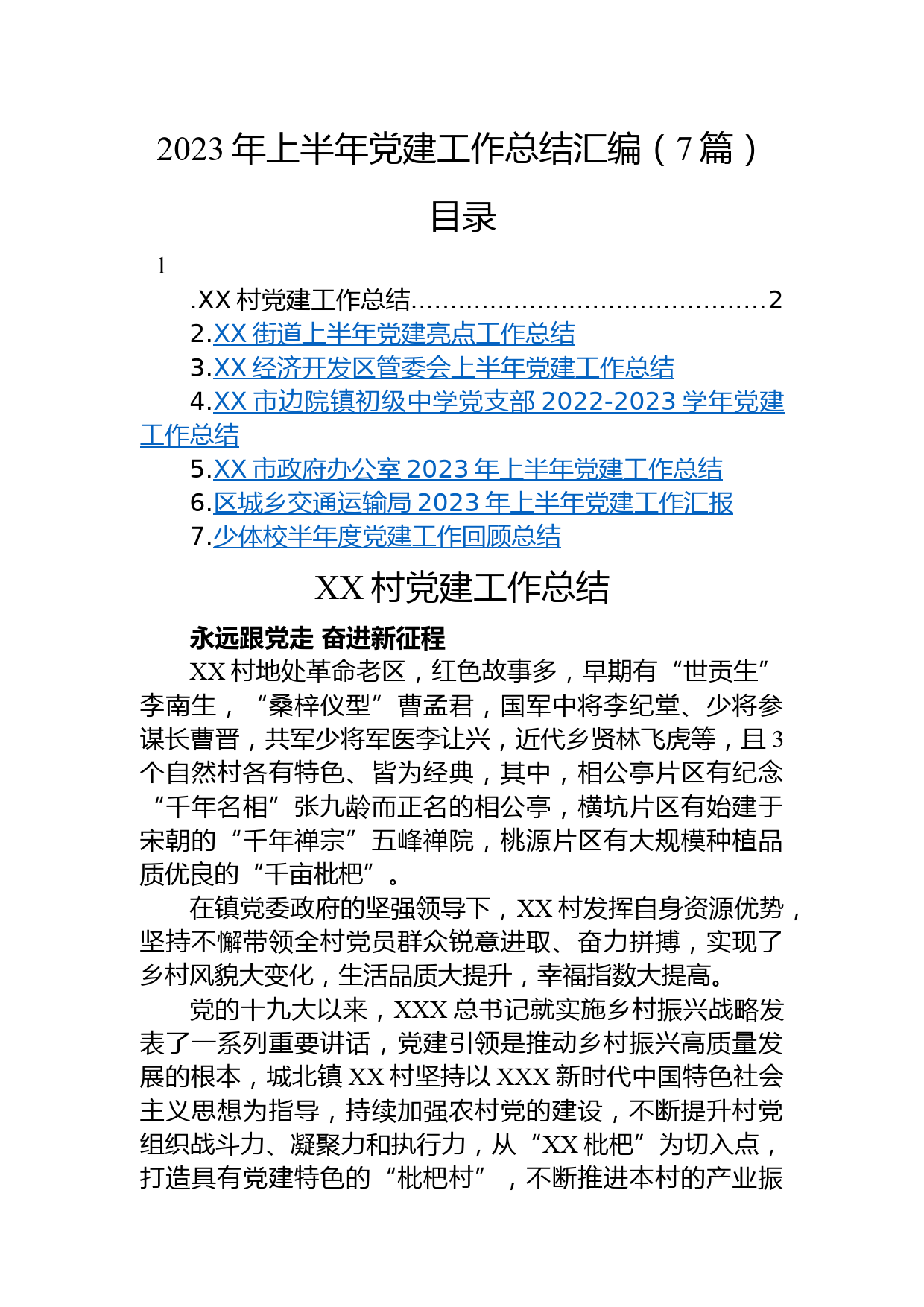 2023 年上半年党建工作总结汇编（7 篇）

目录

1

.XX 村党建工作总结……………………………………2
2.XX 街道上半年党建亮点工作总结
3.XX 经济开发区管委会上半年党建工作总结
4.XX 市边院镇初级中学党支部 2022-2023 学年党建工作总结
5.XX 市政府办公室 2023 年上半年党建工作总结
6.区城乡交通运输局 2023 年上半年党建工作汇报
7.少体校半年度党建工作回顾总结

XX 村党建工作总结

永远跟党走 奋进新征程

XX 村地处革命老区，红色故事多，早期有“世贡生”李南生，“桑梓仪型”曹孟君，国军中将李纪堂、少将参谋长曹晋，共军少将军医李让兴，近代乡贤林飞虎等，且 3 个自然村各有特色、皆为经典，其中，相公亭片区有纪念“千年名相”张九龄而正名的相公亭，横坑片区有始建于宋朝的“千年禅宗”五峰禅院，桃源片区有大规模种植品质优良的“千亩枇杷”。

在镇党委政府的坚强领导下，XX 村发挥自身资源优势，坚持不懈带领全村党员群众锐意进取、奋力拼搏，实现了乡村风貌大变化，生活品质大提升，幸福指数大提高。

党的十九大以来，XXX 总书记就实施乡村振兴战略发表了一系列重要讲话，党建引领是推动乡村振兴高质量发展的根本，城北镇 XX 村坚持以 XXX 新时代中国特色社会主义思想为指导，持续加强农村党的建设，不断提升村党组织战斗力、凝聚力和执行力，从“XX 枇杷”为切入点，打造具有党建特色的“枇杷村”，不断推进本村的产业振